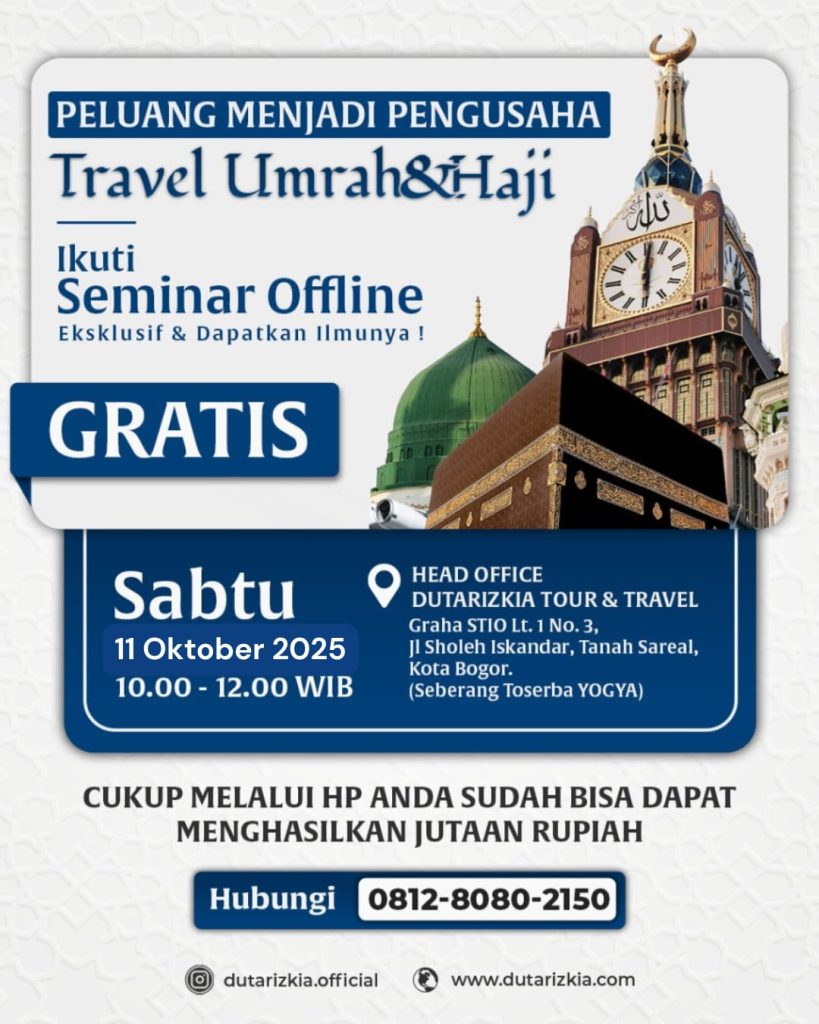 PELUANG MENJADI PENGUSAHA
Travel Umrah&Haji

Ikuti
Seminar Offline
Eksklusif & Dapatkan Ilmunya !

GRATIS

Sabtu
11 Oktober 2025
10.00 - 12.00 WIB

HEAD OFFICE
DUTARIZKIA TOUR & TRAVEL
Graha STIO Lt. 1 No. 3, Jl Sholeh Iskandar, Tanah Sareal, Kota Bogor.
(Seberang Toserba YOGYA)

CUKUP MELALUI HP ANDA SUDAH BISA DAPAT MENGHASILKAN JUTAAN RUPIAH

Hubungi 0812-8080-2150

dutarizkia.official www.dutarizkia.com